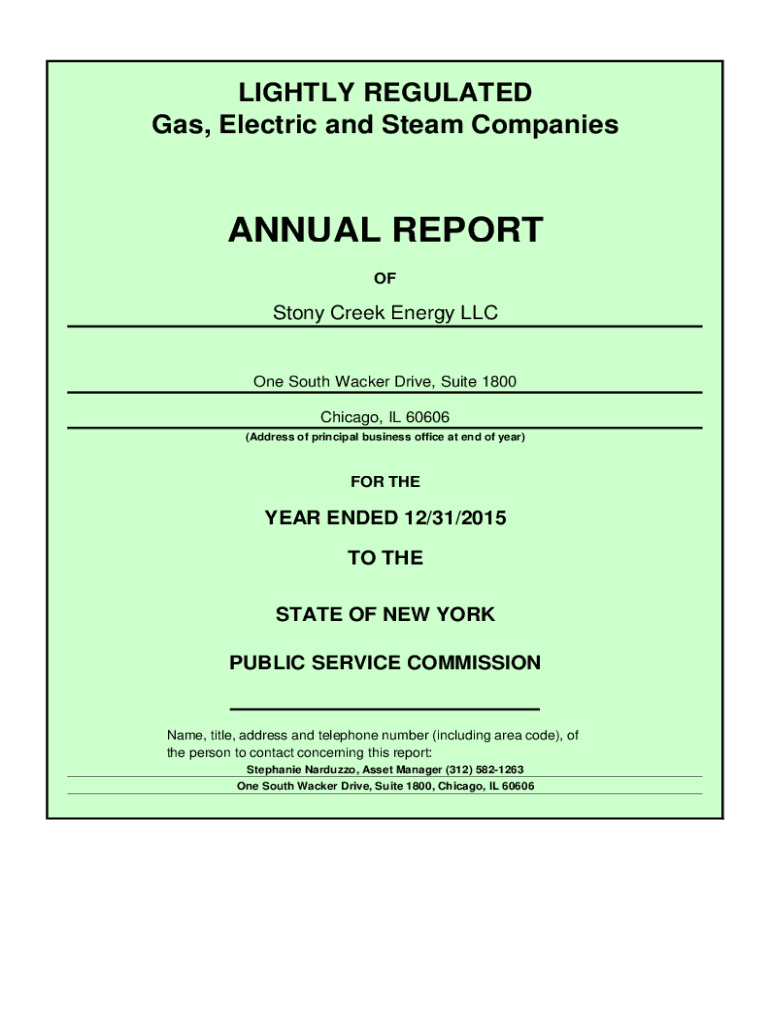 LIGHTLY REGULATED
Gas, Electric and Steam Companies

ANNUAL REPORT

OF

Stony Creek Energy LLC

One South Wacker Drive, Suite 1800

Chicago, IL 60606

(Address of principal business office at end of year)

FOR THE

YEAR ENDED 12/31/2015

TO THE

STATE OF NEW YORK

PUBLIC SERVICE COMMISSION

Name, title, address and telephone number (including area code), of the person to contact concerning this report:

Stephanie Narduzzo, Asset Manager (312) 582-1263

One South Wacker Drive, Suite 1800, Chicago, IL 60606